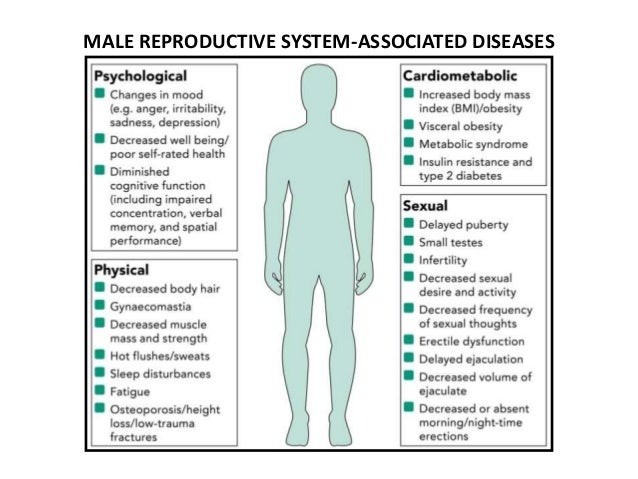 MALE REPRODUCTIVE SYSTEM-ASSOCIATED DISEASES

Psychological
• Changes in mood (e.g. anger, irritability, sadness, depression)
• Decreased well being/ poor self-rated health
• Diminished cognitive function (including impaired concentration, verbal memory, and spatial performance)

Physical
• Decreased body hair
• Gynaecomastia
• Decreased muscle mass and strength
• Hot flushes/sweats
• Sleep disturbances
• Fatigue
• Osteoporosis/height loss/low-trauma fractures

Cardiometabolic
• Increased body mass index (BMI)/obesity
• Visceral obesity
• Metabolic syndrome
• Insulin resistance and type 2 diabetes

Sexual
• Delayed puberty
• Small testes
• Infertility
• Decreased sexual desire and activity
• Decreased frequency of sexual thoughts
• Erectile dysfunction
• Delayed ejaculation
• Decreased volume of ejaculate
• Decreased or absent morning/night-time erections